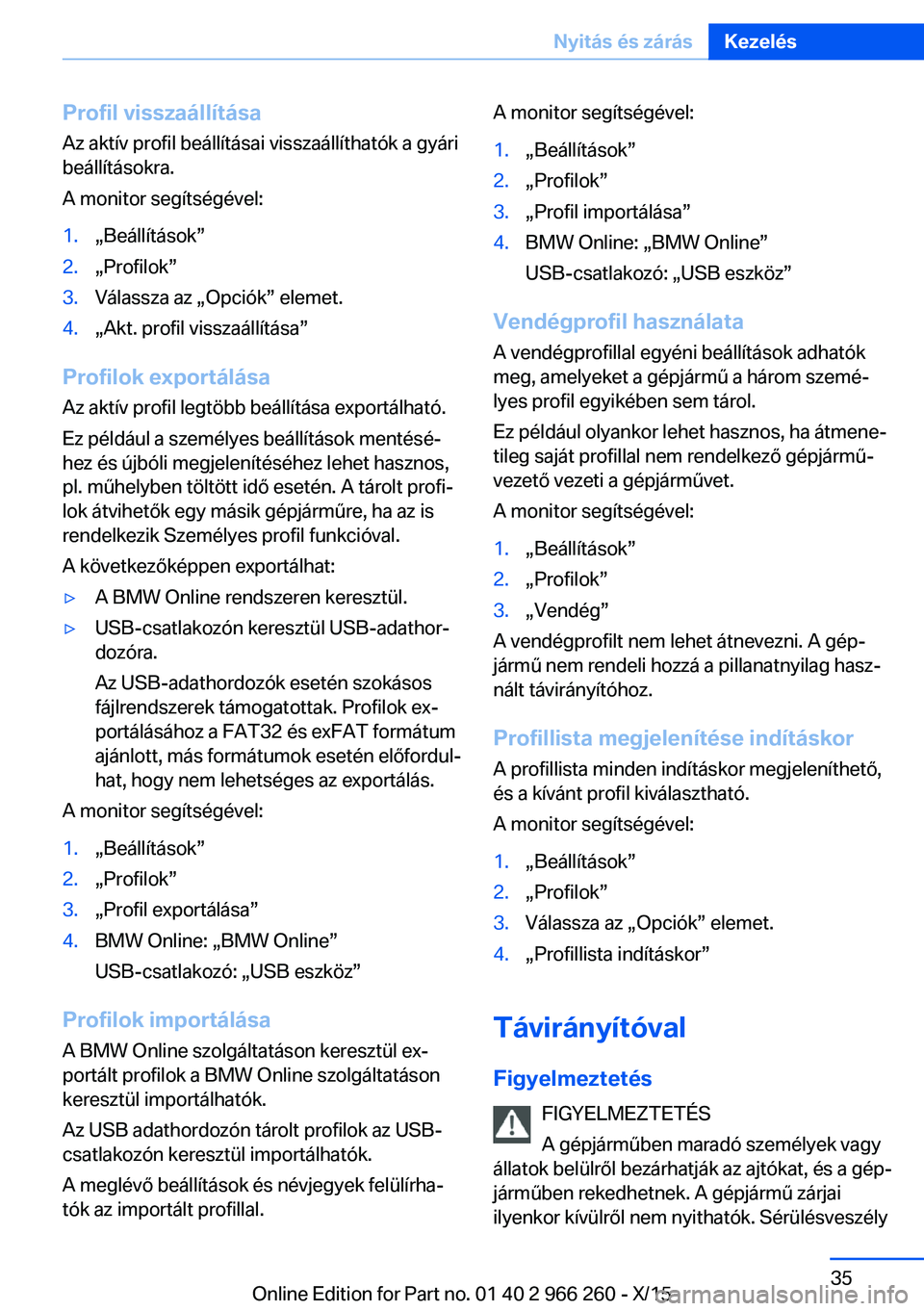 Nyitás és zárás Kezelés

Profil visszaállítása
Az aktív profil beállításai visszaállíthatók a gyári beállításokra.

A monitor segítségével:

1. „Beállítások”
2. „Profilok”
3. Válassza az „Opciók” elemet.
4. „Akt. profil visszaállítása”

Profilok exportálása
Az aktív profil legtöbb beállítása exportálható.

Ez például a személyes beállítások mentéséhez és újbóli megjelenítéséhez lehet hasznos, pl. műhelyben töltött idő esetén. A tárolt profilok átvihetők egy másik gépjárműre, ha az is rendelkezik Személyes profil funkcióval.

A következőképpen exportálhat:

▷ A BMW Online rendszeren keresztül.
▷ USB-csatlakozón keresztül USB-adathordozóra.
Az USB-adathordozók esetén szokásos fájlrendszerek támogatottak. Profilok exportálásához a FAT32 és exFAT formátum ajánlott, más formátumok esetén előfordulhat, hogy nem lehetséges az exportálás.

A monitor segítségével:

1. „Beállítások”
2. „Profilok”
3. „Profil exportálása”
4. BMW Online: „BMW Online”
USB-csatlakozó: „USB eszköz”

Profilok importálása
A BMW Online szolgáltatáson keresztül exportált profilok a BMW Online szolgáltatáson keresztül importálhatók.

Az USB adathordozón tárolt profilok az USB-csatlakozón keresztül importálhatók.

A meglévő beállítások és névjegyek felülírhatók az importált profillal.

A monitor segítségével:

1. „Beállítások”
2. „Profilok”
3. „Profil importálása”
4. BMW Online: „BMW Online”
USB-csatlakozó: „USB eszköz”

Vendégprofil használata
A vendégprofillal egyéni beállítások adhatók meg, amelyeket a gépjármű a három személyes profil egyikében sem tárol.

Ez például olyankor lehet hasznos, ha átmenetileg saját profillal nem rendelkező gépjárművezető vezeti a gépjárművet.

A monitor segítségével:

1. „Beállítások”
2. „Profilok”
3. „Vendég”

A vendégprofilt nem lehet átnevezni. A gépjármű nem rendeli hozzá a pillanatnyilag használt távirányítóhoz.

Profillista megjelenítése indításkor
A profillista minden indításkor megjeleníthető, és a kívánt profil kiválasztható.

A monitor segítségével:

1. „Beállítások”
2. „Profilok”
3. Válassza az „Opciók” elemet.
4. „Profillista indításkor”

Távirányítóval

Figyelmeztetés
FIGYELMEZTETÉS
A gépjárműben maradó személyek vagy állatok belülről bezárhatják az ajtókat, és a gépjárműben rekedhetnek. A gépjármű zárjai ilyenkor kívülről nem nyithatók. Sérülésveszély

35

Online Edition for Part no. 01 40 2 966 260 - X/15
carmanualsonline.info